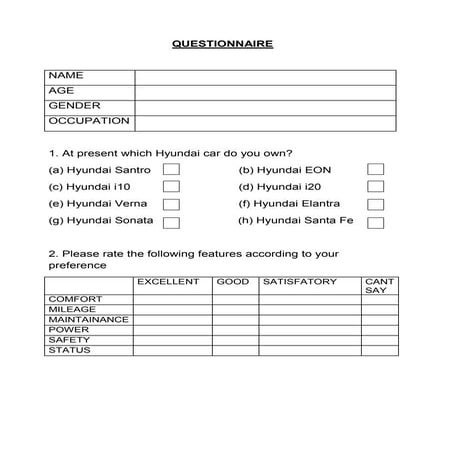 QUESTIONNAIRE

| NAME | |
|---|---|
| AGE | |
| GENDER | |
| OCCUPATION | |

1. At present which Hyundai car do you own?

(a) Hyundai Santro
(b) Hyundai EON
(c) Hyundai i10
(d) Hyundai i20
(e) Hyundai Verna
(f) Hyundai Elantra
(g) Hyundai Sonata
(h) Hyundai Santa Fe

2. Please rate the following features according to your preference

| | EXCELLENT | GOOD | SATISFATORY | CANT SAY |
|---|---|---|---|---|
| COMFORT | | | | |
| MILEAGE | | | | |
| MAINTAINANCE | | | | |
| POWER | | | | |
| SAFETY | | | | |
| STATUS | | | | |